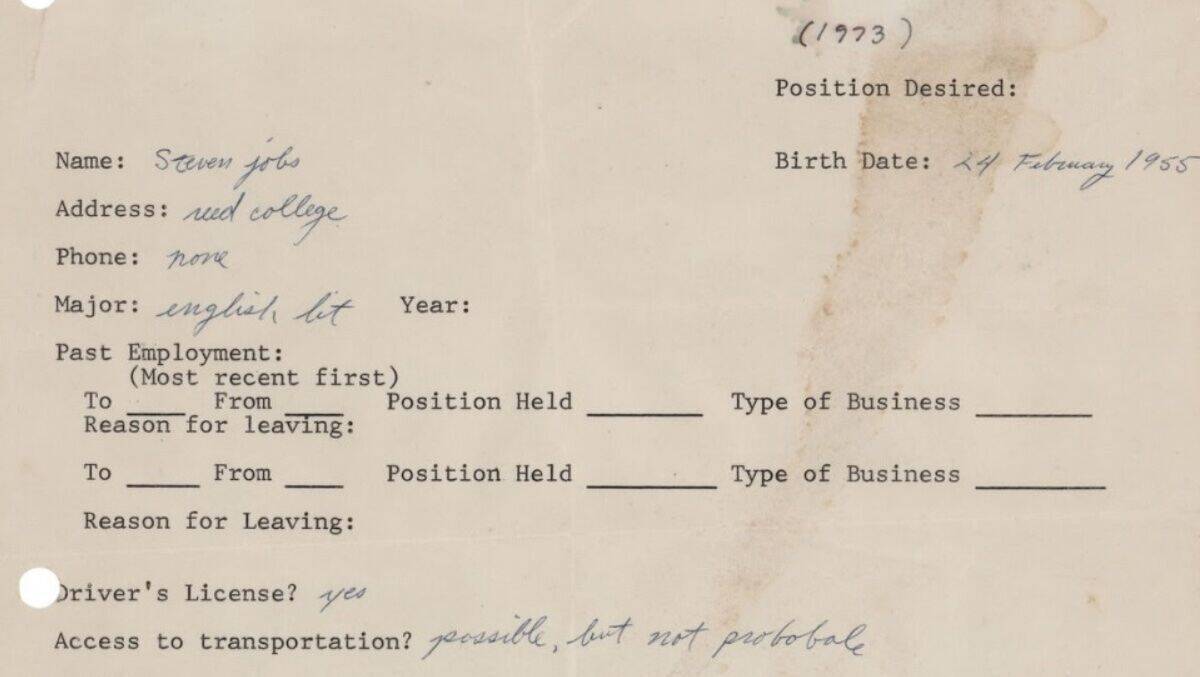 (1973)

Position Desired:

Name: Steven jobs

Birth Date: 24 February 1955

Address: reed college

Phone: none

Major: english lit Year:

Past Employment:
(Most recent first)
To ____ From ____ Position Held ________ Type of Business ________
Reason for leaving:

To _____ From ____ Position Held _________ Type of Business _________

Reason for Leaving:

Driver's License? yes

Access to transportation? possible, but not probobale